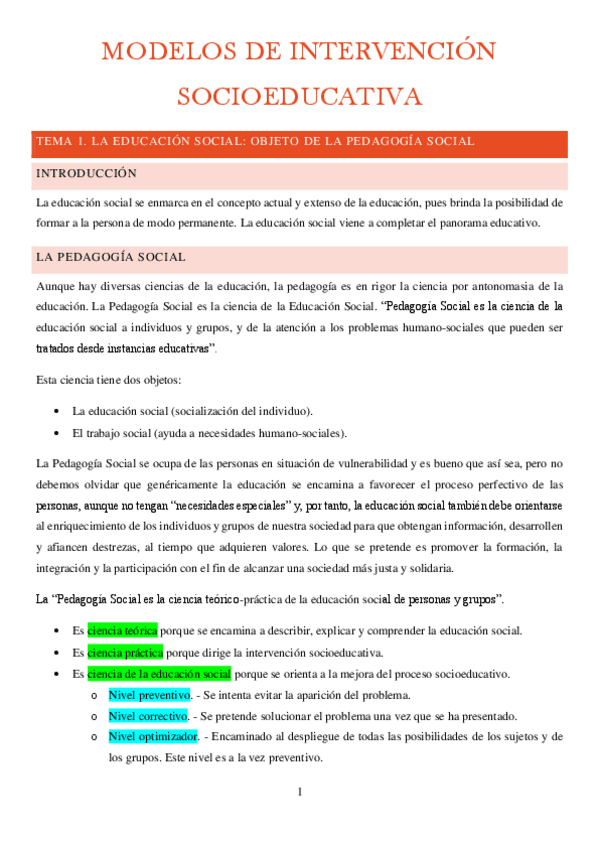 MODELOS DE INTERVENCIÓN SOCIOEDUCATIVA

TEMA 1. LA EDUCACIÓN SOCIAL: OBJETO DE LA PEDAGOGÍA SOCIAL

INTRODUCCIÓN

La educación social se enmarca en el concepto actual y extenso de la educación, pues brinda la posibilidad de formar a la persona de modo permanente. La educación social viene a completar el panorama educativo.

LA PEDAGOGÍA SOCIAL

Aunque hay diversas ciencias de la educación, la pedagogía es en rigor la ciencia por antonomasia de la educación. La Pedagogía Social es la ciencia de la Educación Social. "Pedagogía Social es la ciencia de la educación social a individuos y grupos, y de la atención a los problemas humano-sociales que pueden ser tratados desde instancias educativas".

Esta ciencia tiene dos objetos:

• La educación social (socialización del individuo).
• El trabajo social (ayuda a necesidades humano-sociales).

La Pedagogía Social se ocupa de las personas en situación de vulnerabilidad y es bueno que así sea, pero no debemos olvidar que genéricamente la educación se encamina a favorecer el proceso perfectivo de las personas, aunque no tengan "necesidades especiales" y, por tanto, la educación social también debe orientarse al enriquecimiento de los individuos y grupos de nuestra sociedad para que obtengan información, desarrollen y afiancen destrezas, al tiempo que adquieren valores. Lo que se pretende es promover la formación, la integración y la participación con el fin de alcanzar una sociedad más justa y solidaria.

La "Pedagogía Social es la ciencia teórico-práctica de la educación social de personas y grupos".

• Es ciencia teórica porque se encamina a describir, explicar y comprender la educación social.
• Es ciencia práctica porque dirige la intervención socioeducativa.
• Es ciencia de la educación social porque se orienta a la mejora del proceso socioeducativo.
  o Nivel preventivo. - Se intenta evitar la aparición del problema.
  o Nivel correctivo. - Se pretende solucionar el problema una vez que se ha presentado.
  o Nivel optimizador. - Encaminado al despliegue de todas las posibilidades de los sujetos y de los grupos. Este nivel es a la vez preventivo.

1